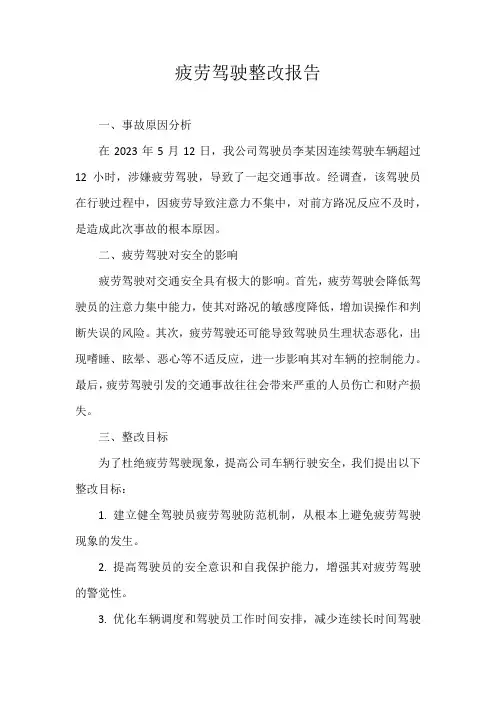 疲劳驾驶整改报告

一、事故原因分析

在 2023 年 5 月 12 日，我公司驾驶员李某因连续驾驶车辆超过 12 小时，涉嫌疲劳驾驶，导致了一起交通事故。经调查，该驾驶员在行驶过程中，因疲劳导致注意力不集中，对前方路况反应不及时，是造成此次事故的根本原因。

二、疲劳驾驶对安全的影响

疲劳驾驶对交通安全具有极大的影响。首先，疲劳驾驶会降低驾驶员的注意力集中能力，使其对路况的敏感度降低，增加误操作和判断失误的风险。其次，疲劳驾驶还可能导致驾驶员生理状态恶化，出现嗜睡、眩晕、恶心等不适反应，进一步影响其对车辆的控制能力。最后，疲劳驾驶引发的交通事故往往会带来严重的人员伤亡和财产损失。

三、整改目标

为了杜绝疲劳驾驶现象，提高公司车辆行驶安全，我们提出以下整改目标：

1. 建立健全驾驶员疲劳驾驶防范机制，从根本上避免疲劳驾驶现象的发生。

2. 提高驾驶员的安全意识和自我保护能力，增强其对疲劳驾驶的警觉性。

3. 优化车辆调度和驾驶员工作时间安排，减少连续长时间驾驶